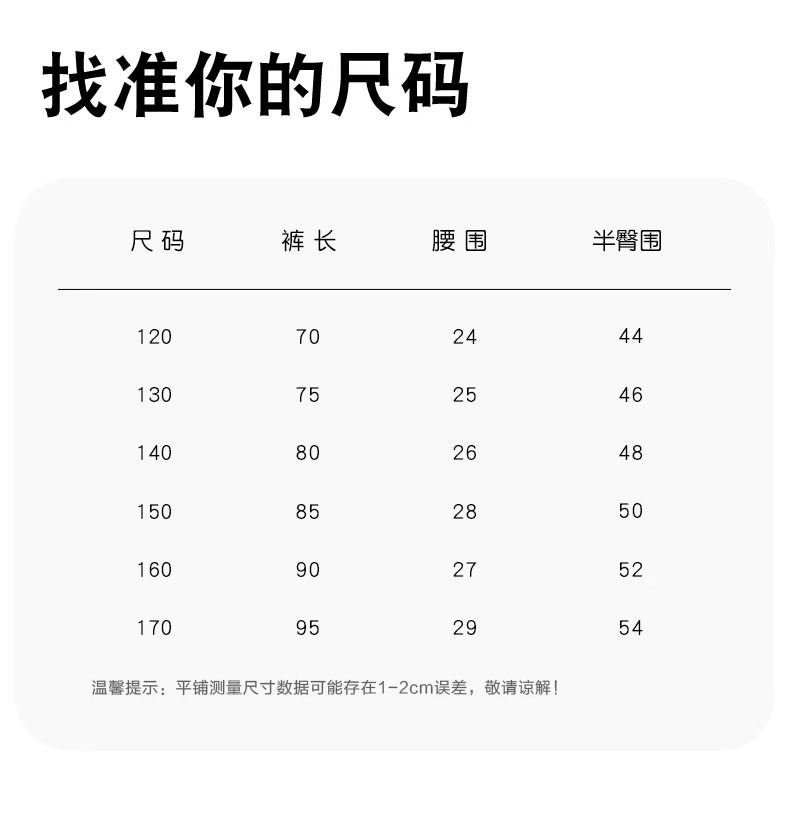 找准你的尺码

| 尺码 | 裤长 | 腰围 | 半臀围 |
|---|---|---|---|
| 120 | 70 | 24 | 44 |
| 130 | 75 | 25 | 46 |
| 140 | 80 | 26 | 48 |
| 150 | 85 | 28 | 50 |
| 160 | 90 | 27 | 52 |
| 170 | 95 | 29 | 54 |

温馨提示：平铺测量尺寸数据可能存在1-2cm误差，敬请谅解！